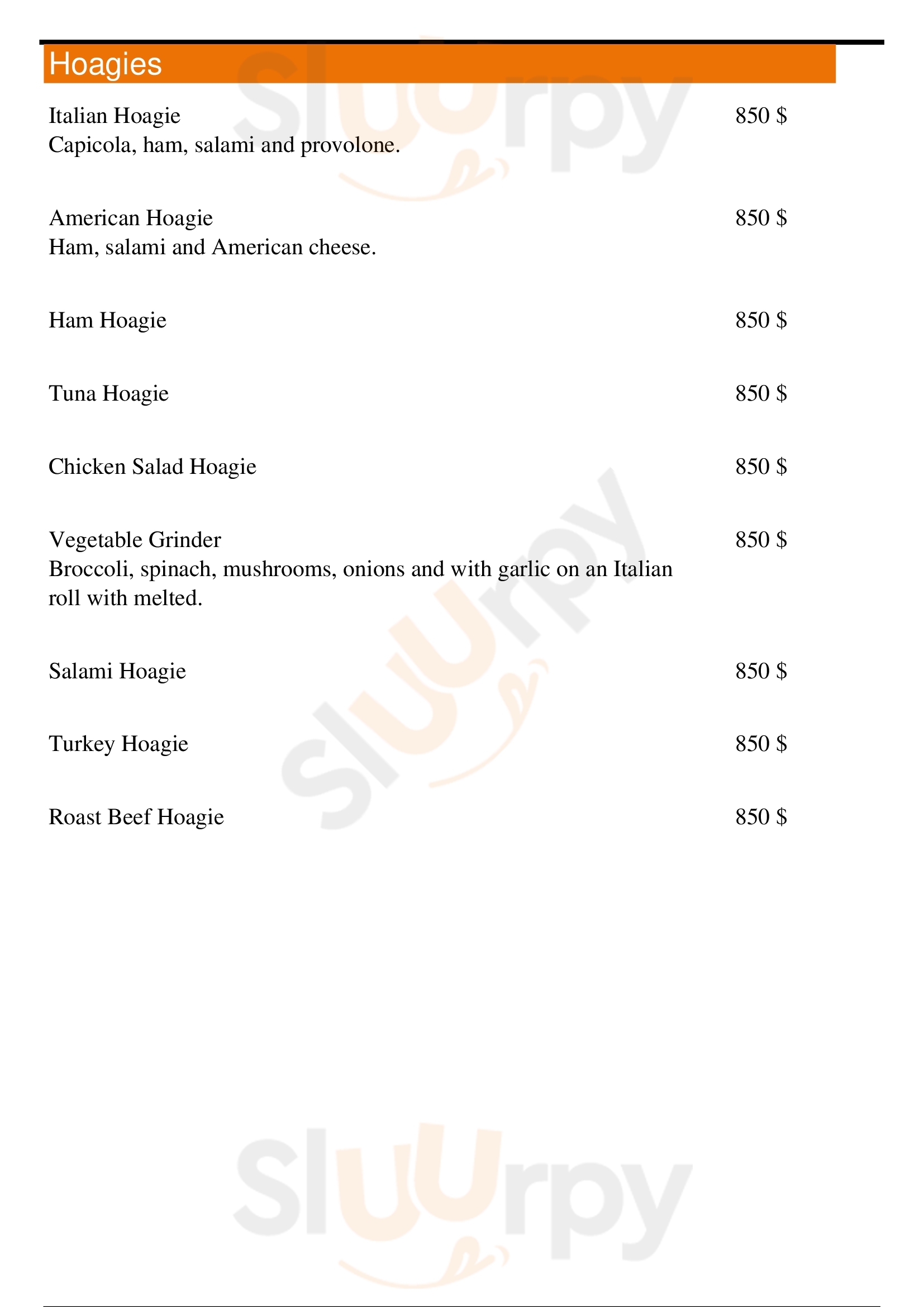 Hoagies

Italian Hoagie
850 $
Capicola, ham, salami and provolone.

American Hoagie
850 $
Ham, salami and American cheese.

Ham Hoagie
850 $

Tuna Hoagie
850 $

Chicken Salad Hoagie
850 $

Vegetable Grinder
850 $
Broccoli, spinach, mushrooms, onions and with garlic on an Italian roll with melted.

Salami Hoagie
850 $

Turkey Hoagie
850 $

Roast Beef Hoagie
850 $

Sluurpy